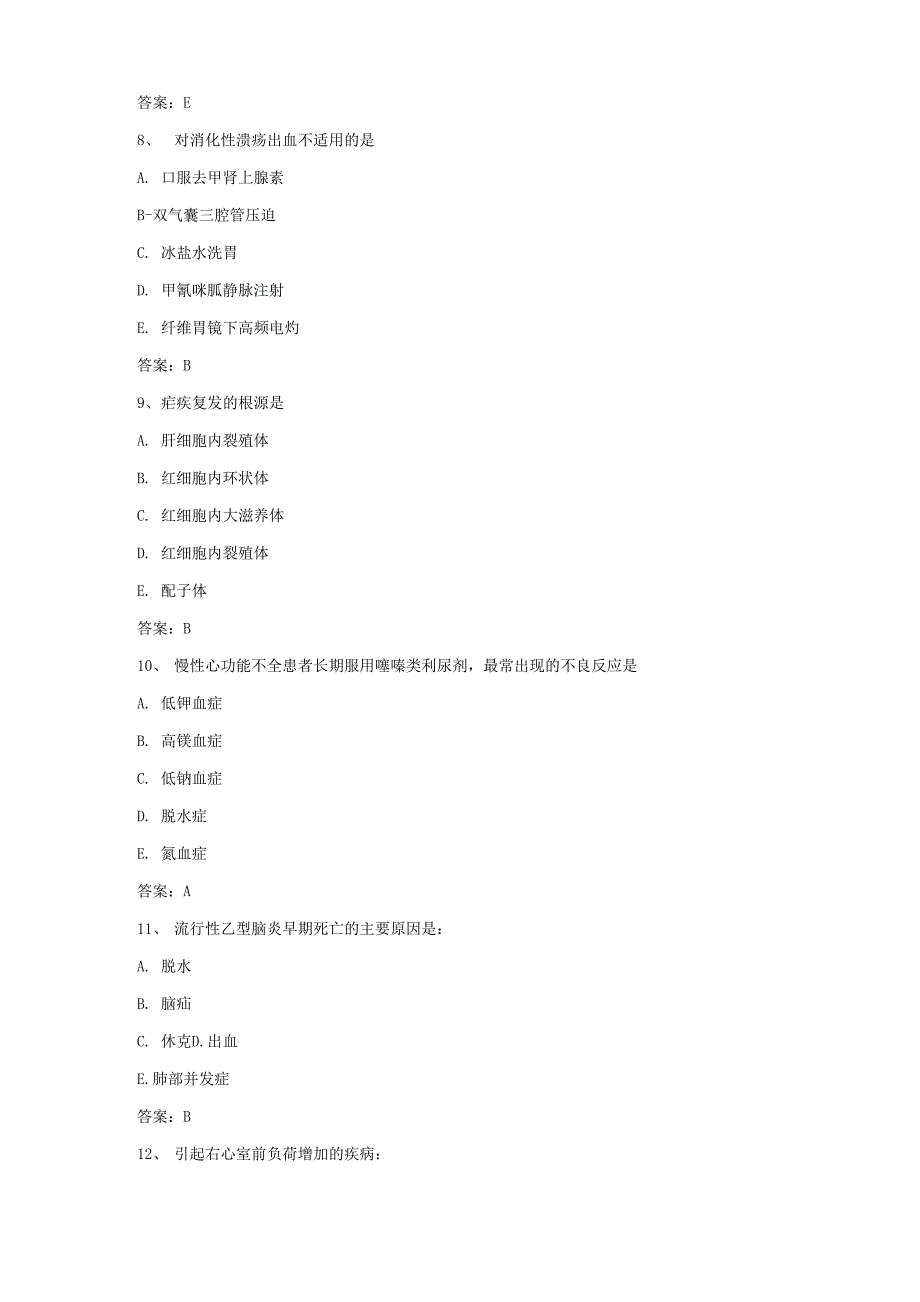 答案：E

8、 对消化性溃疡出血不适用的是

A. 口服去甲肾上腺素

B-双气囊三腔管压迫

C. 冰盐水洗胃

D. 甲氰咪胍静脉注射

E. 纤维胃镜下高频电灼

答案：B

9、疟疾复发的根源是

A. 肝细胞内裂殖体

B. 红细胞内环状体

C. 红细胞内大滋养体

D. 红细胞内裂殖体

E. 配子体

答案：B

10、 慢性心功能不全患者长期服用噻嗪类利尿剂，最常出现的不良反应是

A. 低钾血症

B. 高镁血症

C. 低钠血症

D. 脱水症

E. 氮血症

答案：A

11、 流行性乙型脑炎早期死亡的主要原因是：

A. 脱水

B. 脑疝

C. 休克D.出血

E.肺部并发症

答案：B

12、 引起右心室前负荷增加的疾病：